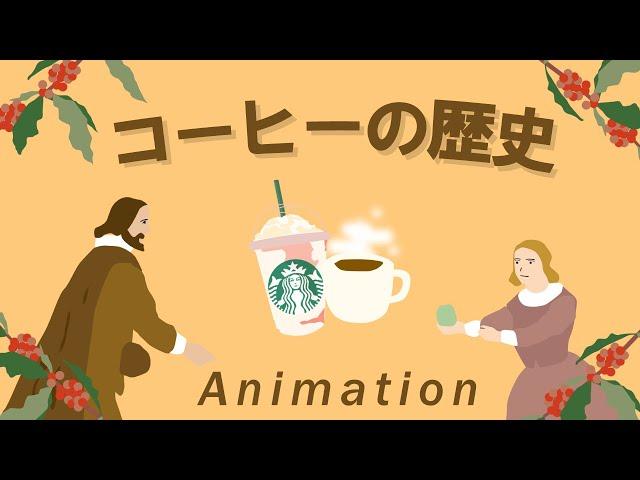 コーヒーの歴史

Animation